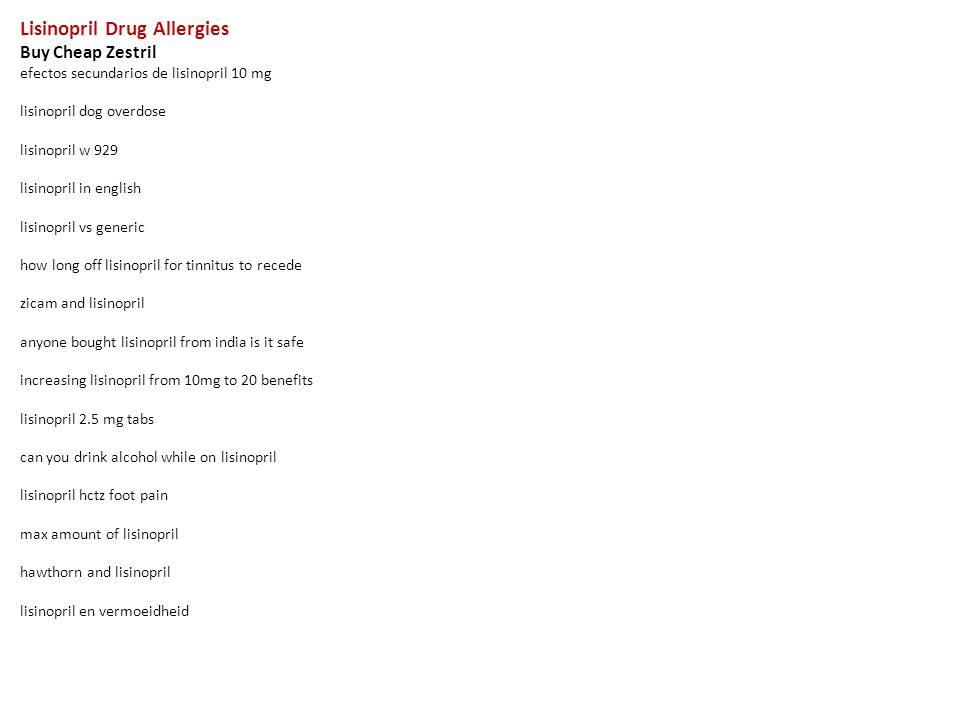 Lisinopril Drug Allergies
Buy Cheap Zestril
efectos secundarios de lisinopril 10 mg

lisinopril dog overdose

lisinopril w 929

lisinopril in english

lisinopril vs generic

how long off lisinopril for tinnitus to recede

zicam and lisinopril

anyone bought lisinopril from india is it safe

increasing lisinopril from 10mg to 20 benefits

lisinopril 2.5 mg tabs

can you drink alcohol while on lisinopril

lisinopril hctz foot pain

max amount of lisinopril

hawthorn and lisinopril

lisinopril en vermoeidheid